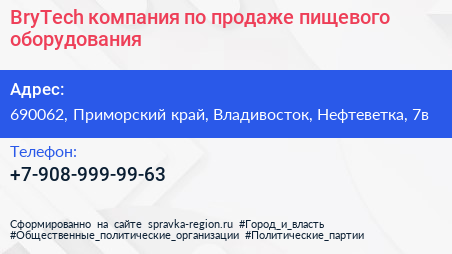 BryTech компания по продаже пищевого оборудования

Адрес:
690062, Приморский край, Владивосток, Нефтеветка, 7в

Телефон:
+7-908-999-99-63

Сформированно на сайте spravka-region.ru #Город_и_власть #Общественные_политические_организации #Политические_партии